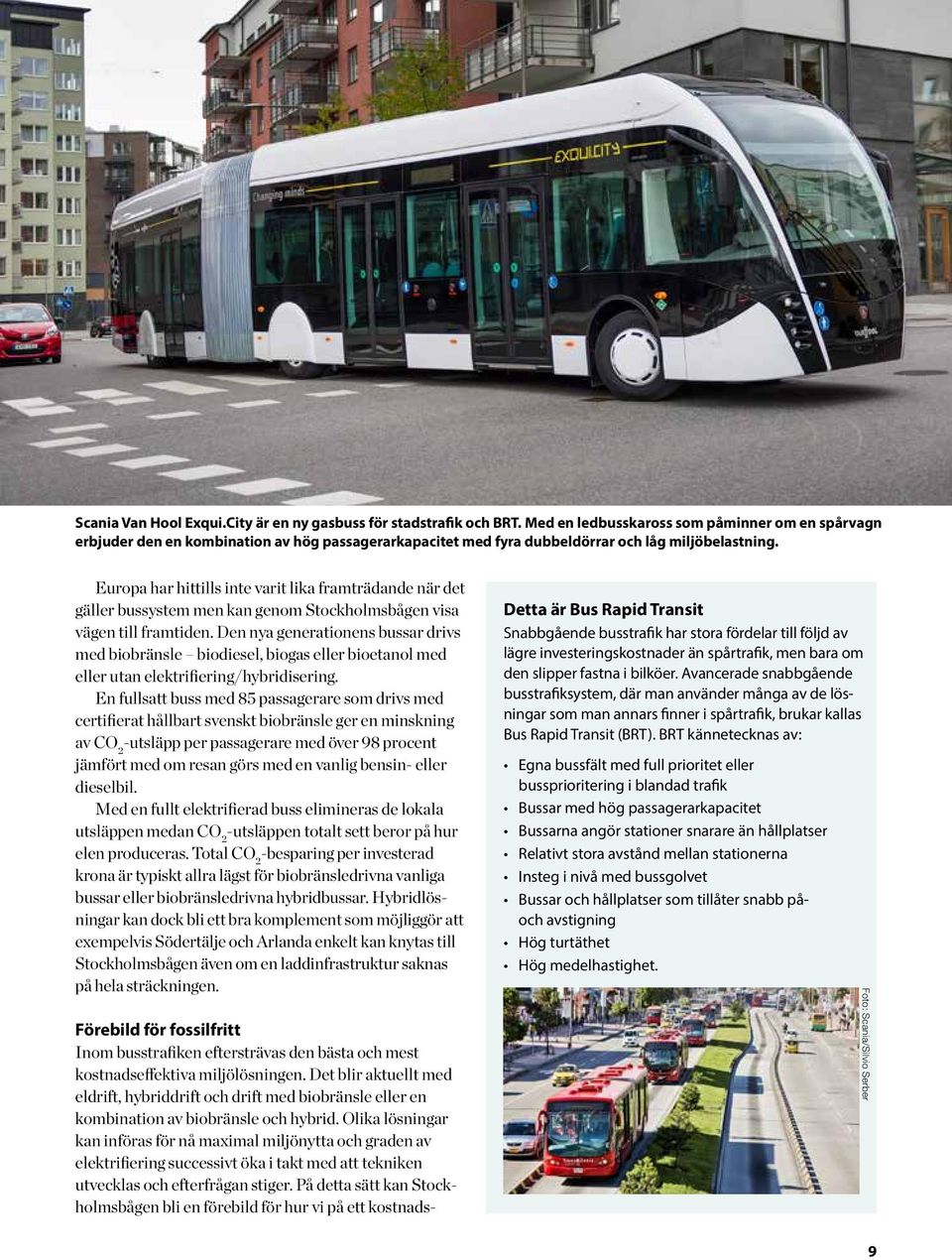 EXQUI.CITY

Changing minds

Scania Van Hool Exqui.City är en ny gasbuss för stadstrafik och BRT. Med en ledbusskaross som påminner om en spårvagn erbjuder den en kombination av hög passagerarkapacitet med fyra dubbeldörrar och låg miljöbelastning.

Europa har hittills inte varit lika framträdande när det gäller bussystem men kan genom Stockholmsbågen visa vägen till framtiden. Den nya generationens bussar drivs med biobränsle – biodiesel, biogas eller bioetanol med eller utan elektrifiering/hybridisering.

En fullsatt buss med 85 passagerare som drivs med certifierat hållbart svenskt biobränsle ger en minskning av $CO_2$-utsläpp per passagerare med över 98 procent jämfört med om resan görs med en vanlig bensin- eller dieselbil.

Med en fullt elektrifierad buss elimineras de lokala utsläppen medan $CO_2$-utsläppen totalt sett beror på hur elen produceras. Total $CO_2$-besparing per investerad krona är typiskt allra lägst för biobränsledrivna vanliga bussar eller biobränsledrivna hybridbussar. Hybridlösningar kan dock bli ett bra komplement som möjliggör att exempelvis Södertälje och Arlanda enkelt kan knytas till Stockholmsbågen även om en laddinfrastruktur saknas på hela sträckningen.

Förebild för fossilfritt
Inom busstrafiken eftersträvas den bästa och mest kostnadseffektiva miljölösningen. Det blir aktuellt med eldrift, hybriddrift och drift med biobränsle eller en kombination av biobränsle och hybrid. Olika lösningar kan införas för nå maximal miljönytta och graden av elektrifiering successivt öka i takt med att tekniken utvecklas och efterfrågan stiger. På detta sätt kan Stockholmsbågen bli en förebild för hur vi på ett kostnads-

Detta är Bus Rapid Transit
Snabbgående busstrafik har stora fördelar till följd av lägre investeringskostnader än spårtrafik, men bara om den slipper fastna i bilköer. Avancerade snabbgående busstrafiksystem, där man använder många av de lösningar som man annars finner i spårtrafik, brukar kallas Bus Rapid Transit (BRT). BRT kännetecknas av:

• Egna bussfält med full prioritet eller bussprioritering i blandad trafik
• Bussar med hög passagerarkapacitet
• Bussarna angör stationer snarare än hållplatser
• Relativt stora avstånd mellan stationerna
• Insteg i nivå med bussgolvet
• Bussar och hållplatser som tillåter snabb på- och avstigning
• Hög turtäthet
• Hög medelhastighet.

Foto: Scania/Silvio Serber

9